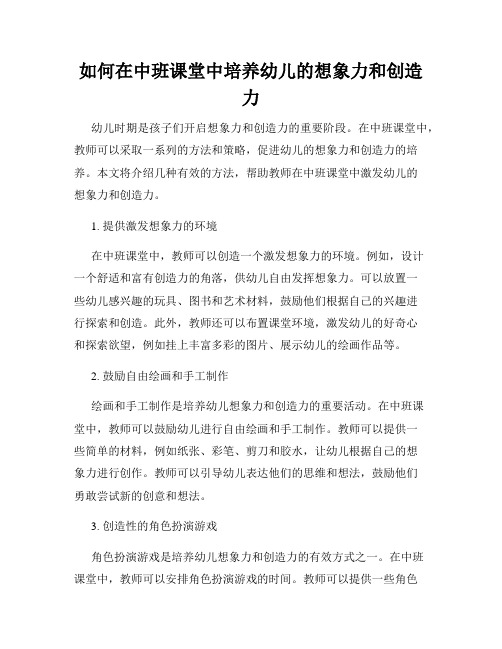 如何在中班课堂中培养幼儿的想象力和创造力

幼儿时期是孩子们开启想象力和创造力的重要阶段。在中班课堂中，教师可以采取一系列的方法和策略，促进幼儿的想象力和创造力的培养。本文将介绍几种有效的方法，帮助教师在中班课堂中激发幼儿的想象力和创造力。

1. 提供激发想象力的环境

在中班课堂中，教师可以创造一个激发想象力的环境。例如，设计一个舒适和富有创造力的角落，供幼儿自由发挥想象力。可以放置一些幼儿感兴趣的玩具、图书和艺术材料，鼓励他们根据自己的兴趣进行探索和创造。此外，教师还可以布置课堂环境，激发幼儿的好奇心和探索欲望，例如挂上丰富多彩的图片、展示幼儿的绘画作品等。

2. 鼓励自由绘画和手工制作

绘画和手工制作是培养幼儿想象力和创造力的重要活动。在中班课堂中，教师可以鼓励幼儿进行自由绘画和手工制作。教师可以提供一些简单的材料，例如纸张、彩笔、剪刀和胶水，让幼儿根据自己的想象力进行创作。教师可以引导幼儿表达他们的思维和想法，鼓励他们勇敢尝试新的创意和想法。

3. 创造性的角色扮演游戏

角色扮演游戏是培养幼儿想象力和创造力的有效方式之一。在中班课堂中，教师可以安排角色扮演游戏的时间。教师可以提供一些角色